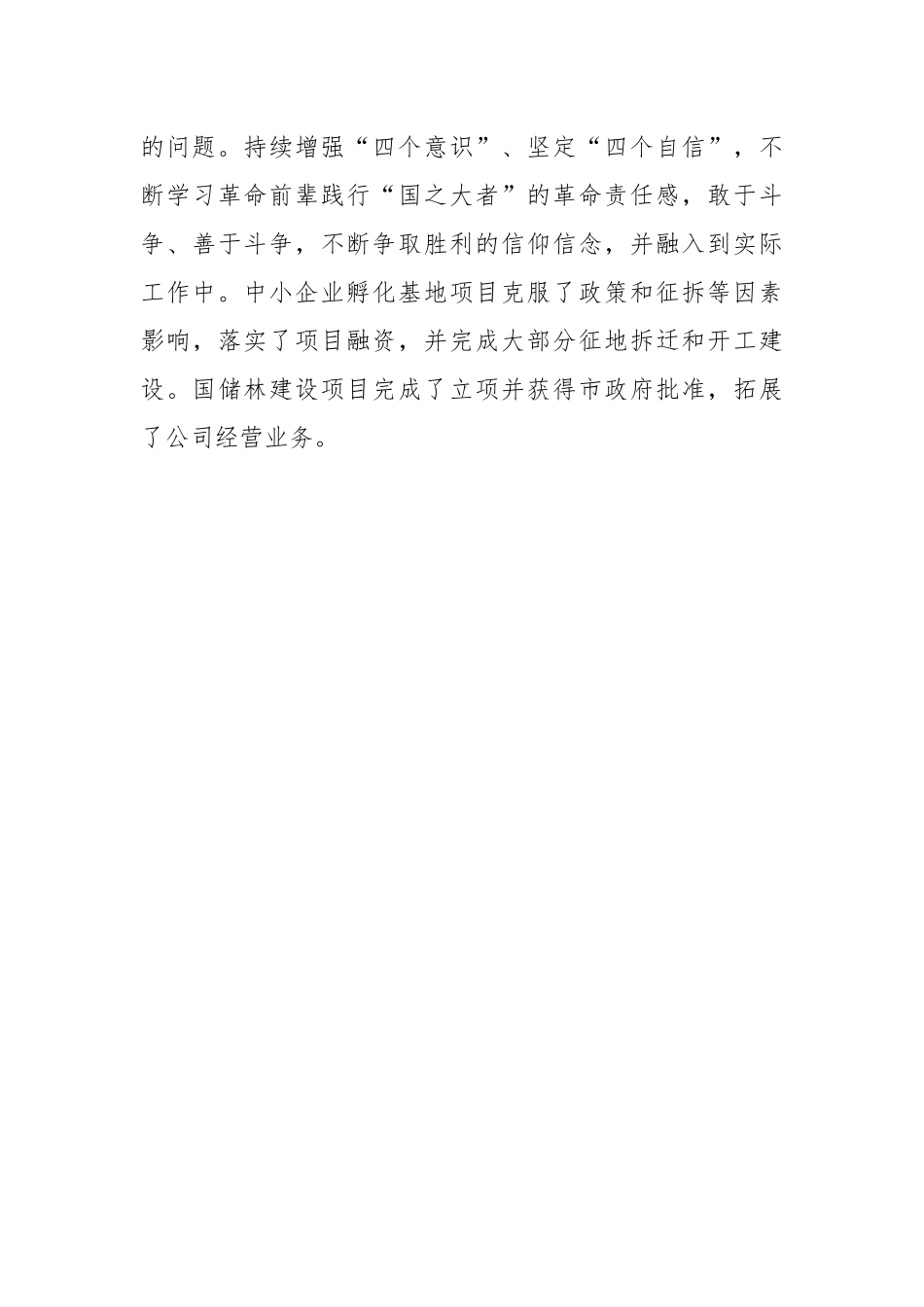 的问题。持续增强“四个意识”、坚定“四个自信”，不断学习革命前辈践行“国之大者”的革命责任感，敢于斗争、善于斗争，不断争取胜利的信仰信念，并融入到实际工作中。中小企业孵化基地项目克服了政策和征拆等因素影响，落实了项目融资，并完成大部分征地拆迁和开工建设。国储林建设项目完成了立项并获得市政府批准，拓展了公司经营业务。